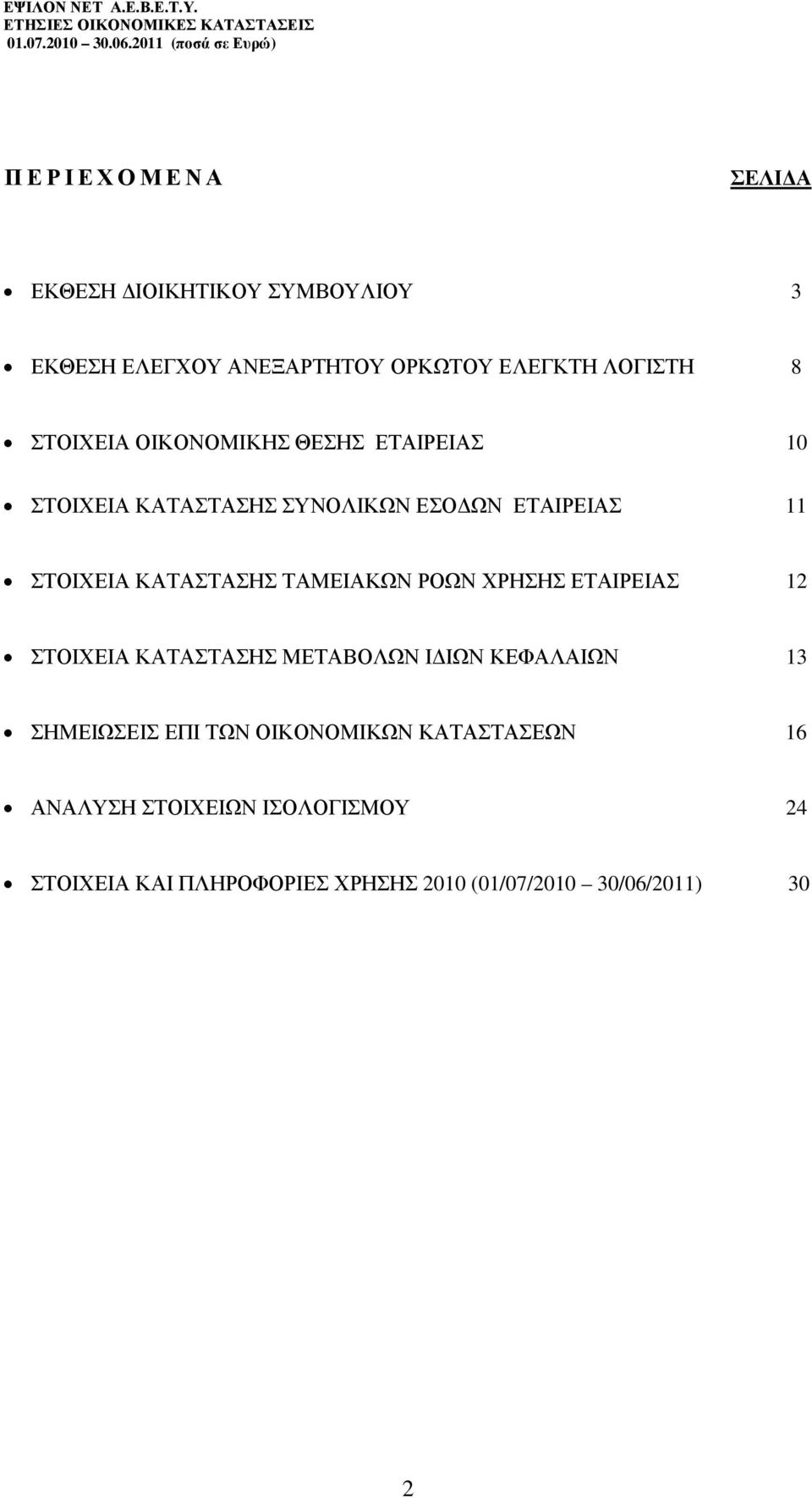 ΕΨΙΛΟΝ ΝΕΤ Α.Ε.Β.Ε.Τ.Υ.
ΕΤΗΣΙΕΣ ΟΙΚΟΝΟΜΙΚΕΣ ΚΑΤΑΣΤΑΣΕΙΣ
01.07.2010 – 30.06.2011 (ποσά σε Ευρώ)

Π Ε Ρ Ι Ε Χ Ο Μ Ε Ν Α ΣΕΛΙΔΑ

• ΕΚΘΕΣΗ ΔΙΟΙΚΗΤΙΚΟΥ ΣΥΜΒΟΥΛΙΟΥ 3

• ΕΚΘΕΣΗ ΕΛΕΓΧΟΥ ΑΝΕΞΑΡΤΗΤΟΥ ΟΡΚΩΤΟΥ ΕΛΕΓΚΤΗ ΛΟΓΙΣΤΗ 8

• ΣΤΟΙΧΕΙΑ ΟΙΚΟΝΟΜΙΚΗΣ ΘΕΣΗΣ ΕΤΑΙΡΕΙΑΣ 10

• ΣΤΟΙΧΕΙΑ ΚΑΤΑΣΤΑΣΗΣ ΣΥΝΟΛΙΚΩΝ ΕΣΟΔΩΝ ΕΤΑΙΡΕΙΑΣ 11

• ΣΤΟΙΧΕΙΑ ΚΑΤΑΣΤΑΣΗΣ ΤΑΜΕΙΑΚΩΝ ΡΟΩΝ ΧΡΗΣΗΣ ΕΤΑΙΡΕΙΑΣ 12

• ΣΤΟΙΧΕΙΑ ΚΑΤΑΣΤΑΣΗΣ ΜΕΤΑΒΟΛΩΝ ΙΔΙΩΝ ΚΕΦΑΛΑΙΩΝ 13

• ΣΗΜΕΙΩΣΕΙΣ ΕΠΙ ΤΩΝ ΟΙΚΟΝΟΜΙΚΩΝ ΚΑΤΑΣΤΑΣΕΩΝ 16

• ΑΝΑΛΥΣΗ ΣΤΟΙΧΕΙΩΝ ΙΣΟΛΟΓΙΣΜΟΥ 24

• ΣΤΟΙΧΕΙΑ ΚΑΙ ΠΛΗΡΟΦΟΡΙΕΣ ΧΡΗΣΗΣ 2010 (01/07/2010 – 30/06/2011) 30

2